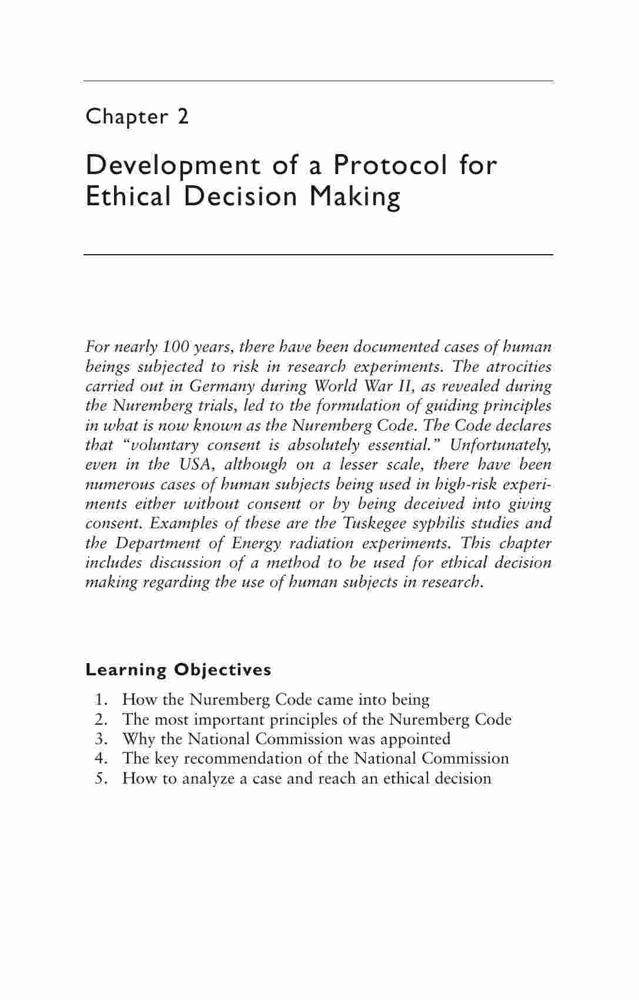 Chapter 2

Development of a Protocol for Ethical Decision Making

For nearly 100 years, there have been documented cases of human beings subjected to risk in research experiments. The atrocities carried out in Germany during World War II, as revealed during the Nuremberg trials, led to the formulation of guiding principles in what is now known as the Nuremberg Code. The Code declares that "voluntary consent is absolutely essential." Unfortunately, even in the USA, although on a lesser scale, there have been numerous cases of human subjects being used in high-risk experiments either without consent or by being deceived into giving consent. Examples of these are the Tuskegee syphilis studies and the Department of Energy radiation experiments. This chapter includes discussion of a method to be used for ethical decision making regarding the use of human subjects in research.

Learning Objectives

1. How the Nuremberg Code came into being
2. The most important principles of the Nuremberg Code
3. Why the National Commission was appointed
4. The key recommendation of the National Commission
5. How to analyze a case and reach an ethical decision